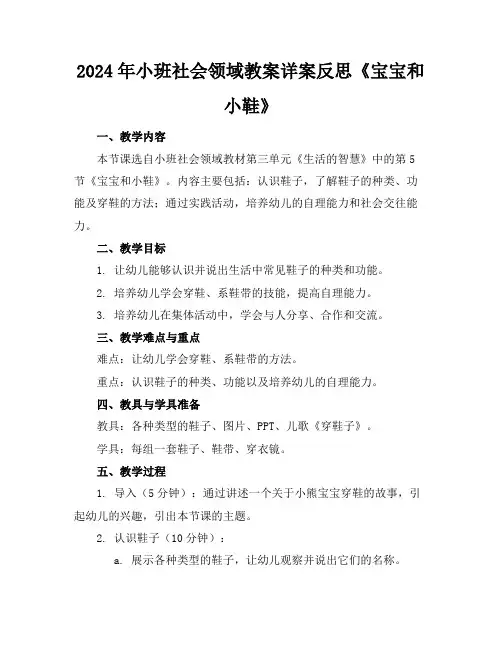 2024年小班社会领域教案详案反思《宝宝和小鞋》

一、教学内容

本节课选自小班社会领域教材第三单元《生活的智慧》中的第5节《宝宝和小鞋》。内容主要包括：认识鞋子，了解鞋子的种类、功能及穿鞋的方法；通过实践活动，培养幼儿的自理能力和社会交往能力。

二、教学目标

1. 让幼儿能够认识并说出生活中常见鞋子的种类和功能。

2. 培养幼儿学会穿鞋、系鞋带的技能，提高自理能力。

3. 培养幼儿在集体活动中，学会与人分享、合作和交流。

三、教学难点与重点

难点：让幼儿学会穿鞋、系鞋带的方法。

重点：认识鞋子的种类、功能以及培养幼儿的自理能力。

四、教具与学具准备

教具：各种类型的鞋子、图片、PPT、儿歌《穿鞋子》。

学具：每组一套鞋子、鞋带、穿衣镜。

五、教学过程

1. 导入（5分钟）：通过讲述一个关于小熊宝宝穿鞋的故事，引起幼儿的兴趣，引出本节课的主题。

2. 认识鞋子（10分钟）：

a. 展示各种类型的鞋子，让幼儿观察并说出它们的名称。